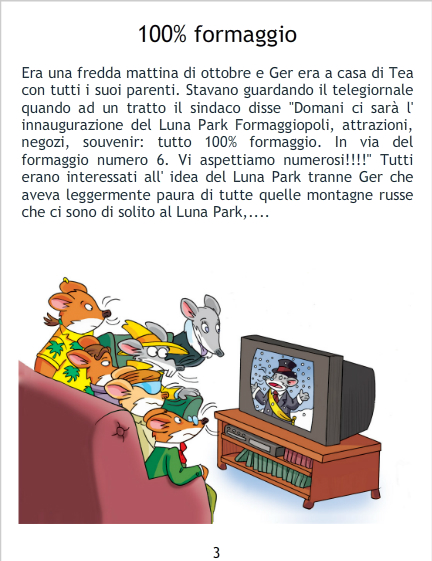 100% formaggio

Era una fredda mattina di ottobre e Ger era a casa di Tea con tutti i suoi parenti. Stavano guardando il telegiornale quando ad un tratto il sindaco disse "Domani ci sarà l' innaugurazione del Luna Park Formaggiopoli, attrazioni, negozi, souvenir: tutto 100% formaggio. In via del formaggio numero 6. Vi aspettiamo numerosi!!!!" Tutti erano interessati all' idea del Luna Park tranne Ger che aveva leggermente paura di tutte quelle montagne russe che ci sono di solito al Luna Park,....

3